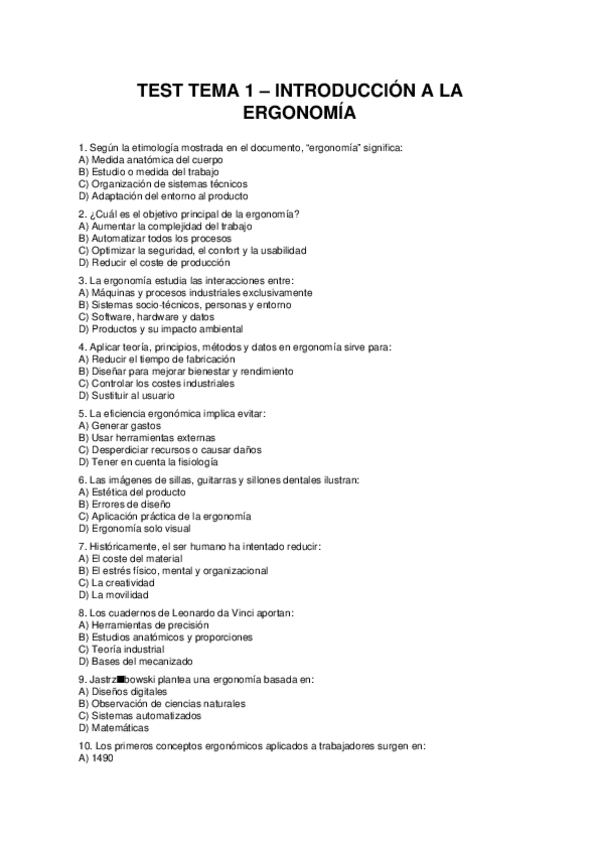 TEST TEMA 1 – INTRODUCCIÓN A LA ERGONOMÍA

1. Según la etimología mostrada en el documento, "ergonomía" significa:
A) Medida anatómica del cuerpo
B) Estudio o medida del trabajo
C) Organización de sistemas técnicos
D) Adaptación del entorno al producto

2. ¿Cuál es el objetivo principal de la ergonomía?
A) Aumentar la complejidad del trabajo
B) Automatizar todos los procesos
C) Optimizar la seguridad, el confort y la usabilidad
D) Reducir el coste de producción

3. La ergonomía estudia las interacciones entre:
A) Máquinas y procesos industriales exclusivamente
B) Sistemas socio-técnicos, personas y entorno
C) Software, hardware y datos
D) Productos y su impacto ambiental

4. Aplicar teoría, principios, métodos y datos en ergonomía sirve para:
A) Reducir el tiempo de fabricación
B) Diseñar para mejorar bienestar y rendimiento
C) Controlar los costes industriales
D) Sustituir al usuario

5. La eficiencia ergonómica implica evitar:
A) Generar gastos
B) Usar herramientas externas
C) Desperdiciar recursos o causar daños
D) Tener en cuenta la fisiología

6. Las imágenes de sillas, guitarras y sillones dentales ilustran:
A) Estética del producto
B) Errores de diseño
C) Aplicación práctica de la ergonomía
D) Ergonomía solo visual

7. Históricamente, el ser humano ha intentado reducir:
A) El coste del material
B) El estrés físico, mental y organizacional
C) La creatividad
D) La movilidad

8. Los cuadernos de Leonardo da Vinci aportan:
A) Herramientas de precisión
B) Estudios anatómicos y proporciones
C) Teoría industrial
D) Bases del mecanizado

9. Jastrz■bowski plantea una ergonomía basada en:
A) Diseños digitales
B) Observación de ciencias naturales
C) Sistemas automatizados
D) Matemáticas

10. Los primeros conceptos ergonómicos aplicados a trabajadores surgen en:
A) 1490